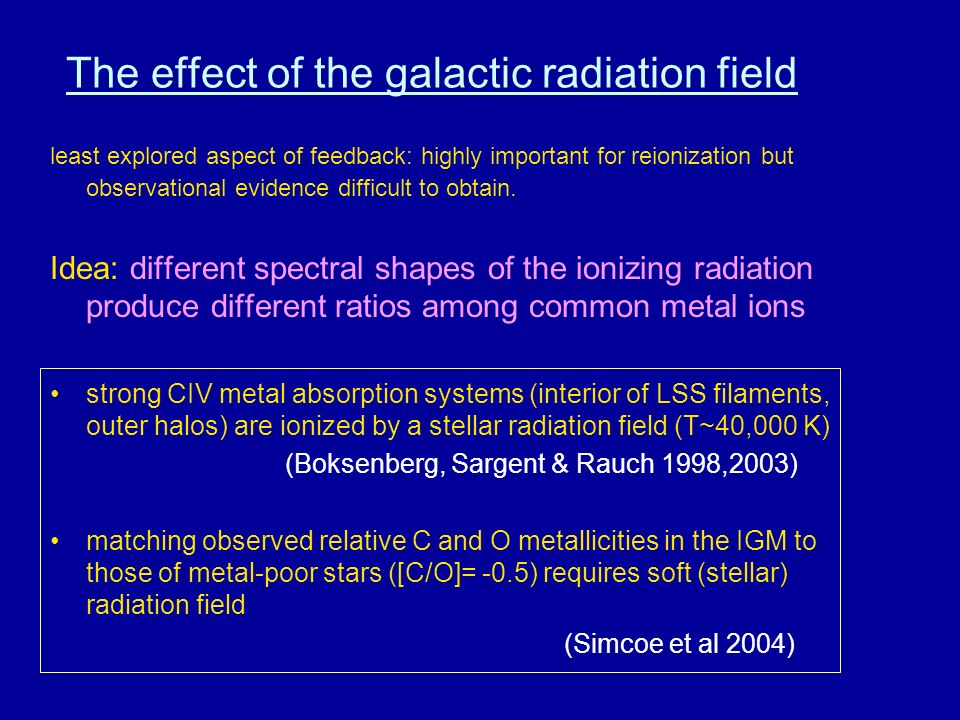 The effect of the galactic radiation field

least explored aspect of feedback: highly important for reionization but observational evidence difficult to obtain.

Idea: different spectral shapes of the ionizing radiation produce different ratios among common metal ions

• strong CIV metal absorption systems (interior of LSS filaments, outer halos) are ionized by a stellar radiation field (T~40,000 K)

(Boksenberg, Sargent & Rauch 1998,2003)

• matching observed relative C and O metallicities in the IGM to those of metal-poor stars ([C/O]= -0.5) requires soft (stellar) radiation field

(Simcoe et al 2004)